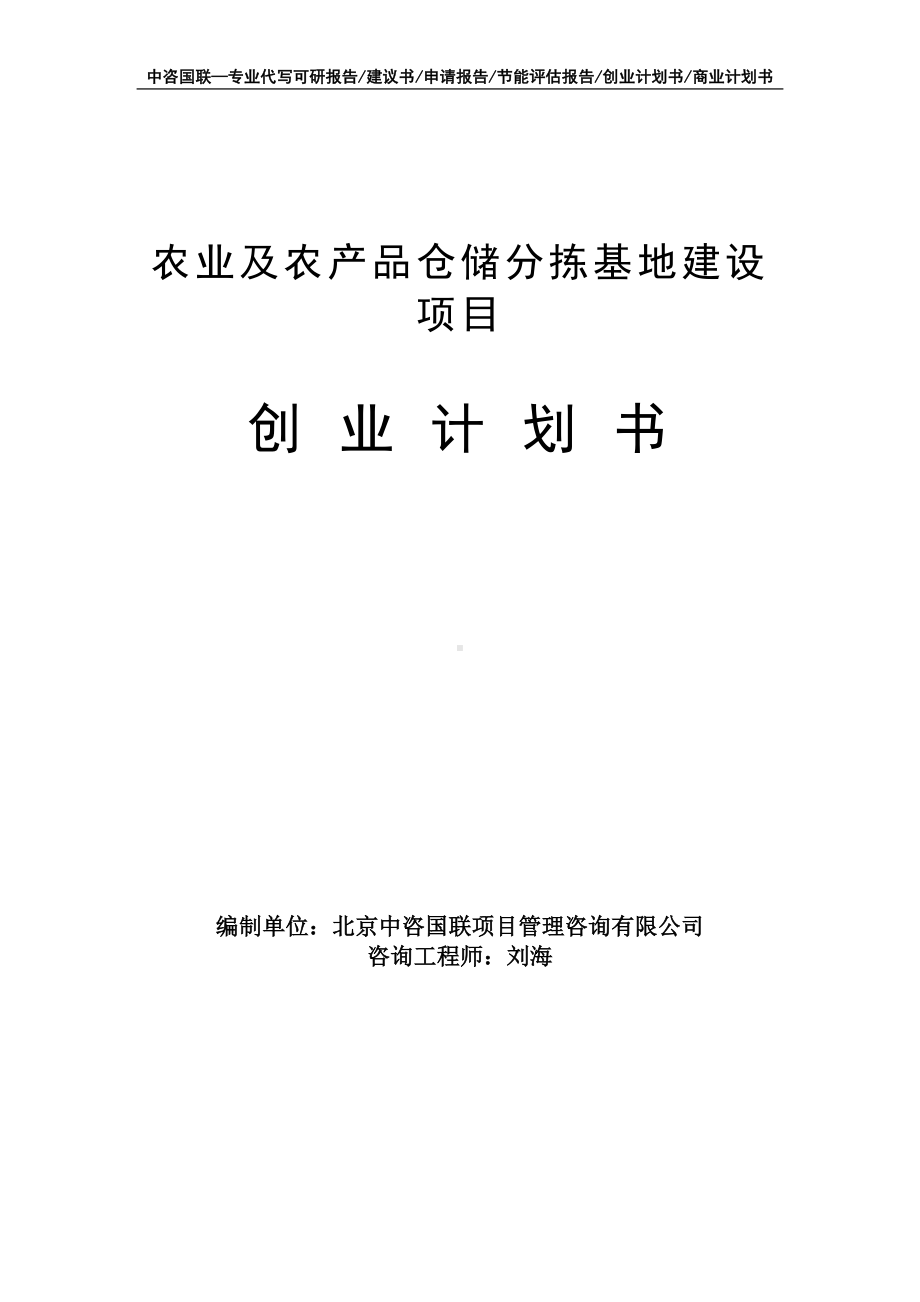 中咨国联—专业代写可研报告/建议书/申请报告/节能评估报告/创业计划书/商业计划书

农业及农产品仓储分拣基地建设项目

创 业 计 划 书

编制单位：北京中咨国联项目管理咨询有限公司
咨询工程师：刘海